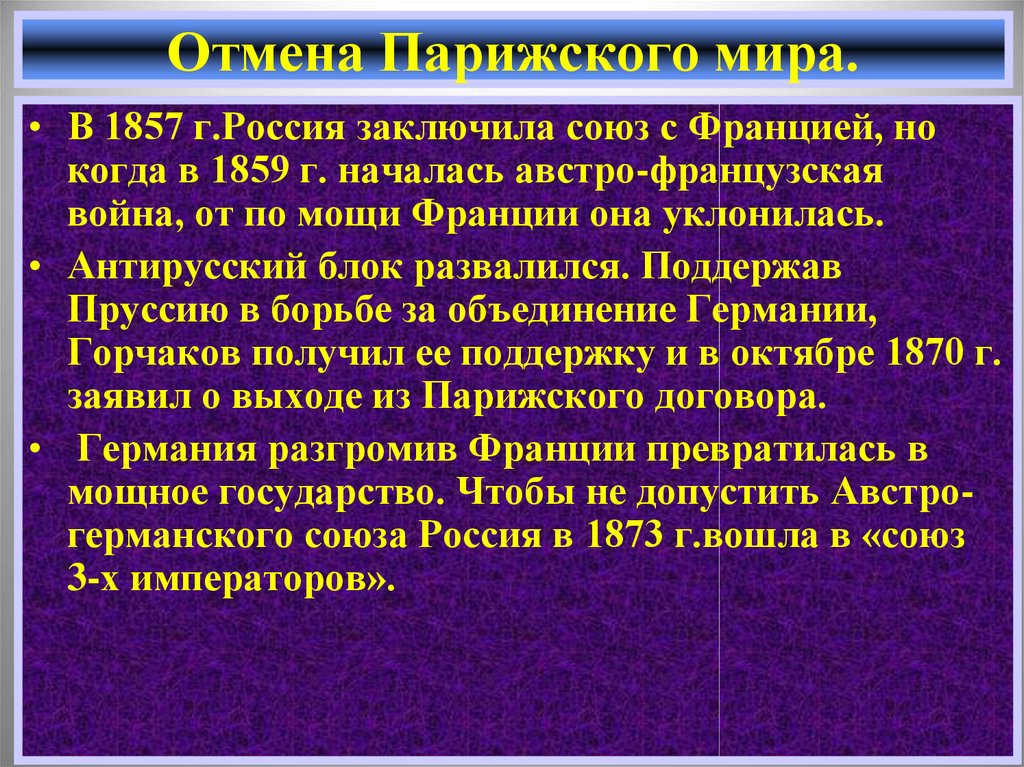 Отмена Парижского мира.

• В 1857 г.Россия заключила союз с Францией, но когда в 1859 г. началась австро-французская война, от по мощи Франции она уклонилась.

• Антирусский блок развалился. Поддержав Пруссию в борьбе за объединение Германии, Горчаков получил ее поддержку и в октябре 1870 г. заявил о выходе из Парижского договора.

• Германия разгромив Франции превратилась в мощное государство. Чтобы не допустить Австро-германского союза Россия в 1873 г.вошла в «союз 3-х императоров».